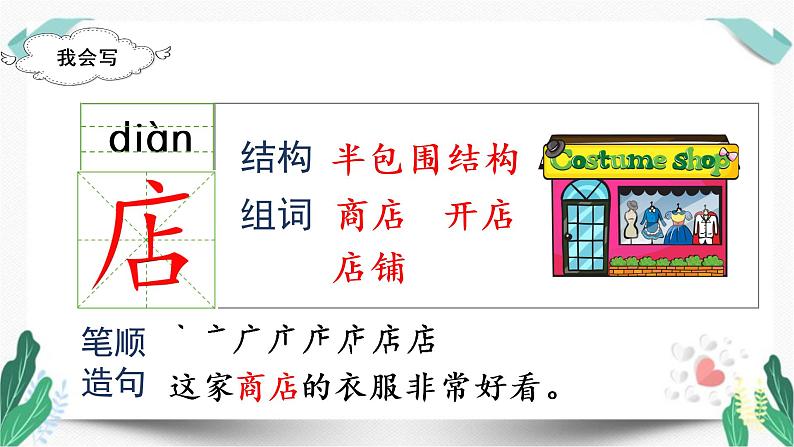 我会写

diàn

店

结构 半包围结构

组词 商店 开店

店铺

Costume shop

笔顺 丶 亠 广 广 庐 庐 店 店

造句 这家商店的衣服非常好看。